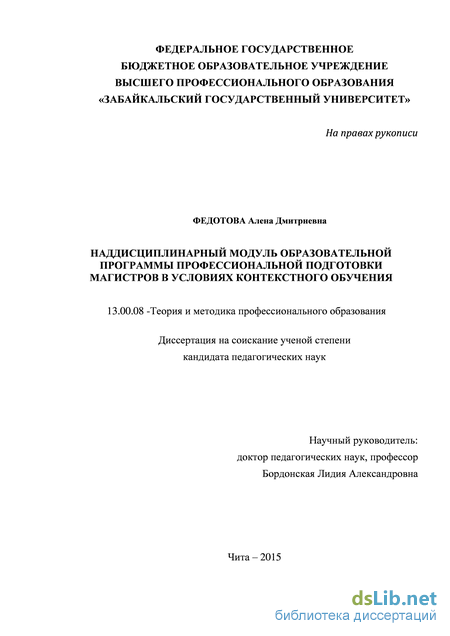 ФЕДЕРАЛЬНОЕ ГОСУДАРСТВЕННОЕ
БЮДЖЕТНОЕ ОБРАЗОВАТЕЛЬНОЕ УЧРЕЖДЕНИЕ
ВЫСШЕГО ПРОФЕССИОНАЛЬНОГО ОБРАЗОВАНИЯ
«ЗАБАЙКАЛЬСКИЙ ГОСУДАРСТВЕННЫЙ УНИВЕРСИТЕТ»

На правах рукописи

ФЕДОТОВА Алена Дмитриевна

НАДДИСЦИПЛИНАРНЫЙ МОДУЛЬ ОБРАЗОВАТЕЛЬНОЙ ПРОГРАММЫ ПРОФЕССИОНАЛЬНОЙ ПОДГОТОВКИ МАГИСТРОВ В УСЛОВИЯХ КОНТЕКСТНОГО ОБУЧЕНИЯ

13.00.08 -Теория и методика профессионального образования

Диссертация на соискание ученой степени
кандидата педагогических наук

Научный руководитель:
доктор педагогических наук, профессор
Бордонская Лидия Александровна

Чита – 2015

dsLib.net
библиотека диссертаций